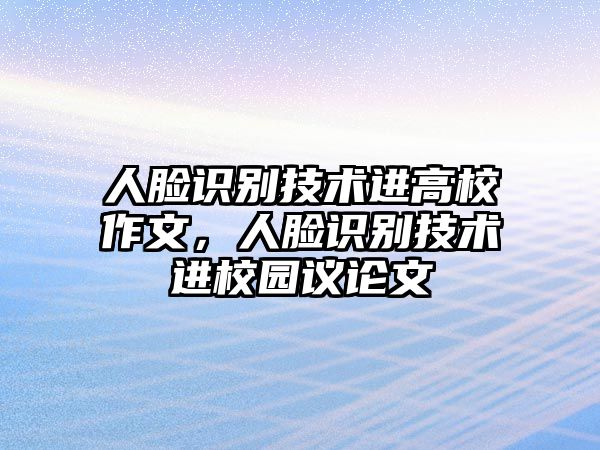 人脸识别技术进高校作文，人脸识别技术进校园议论文